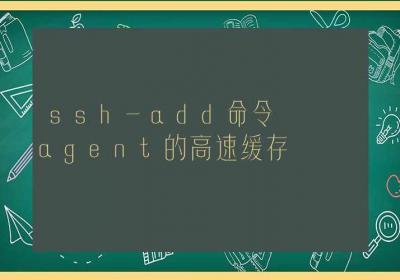 ssh-add命令
agent的高速缓存